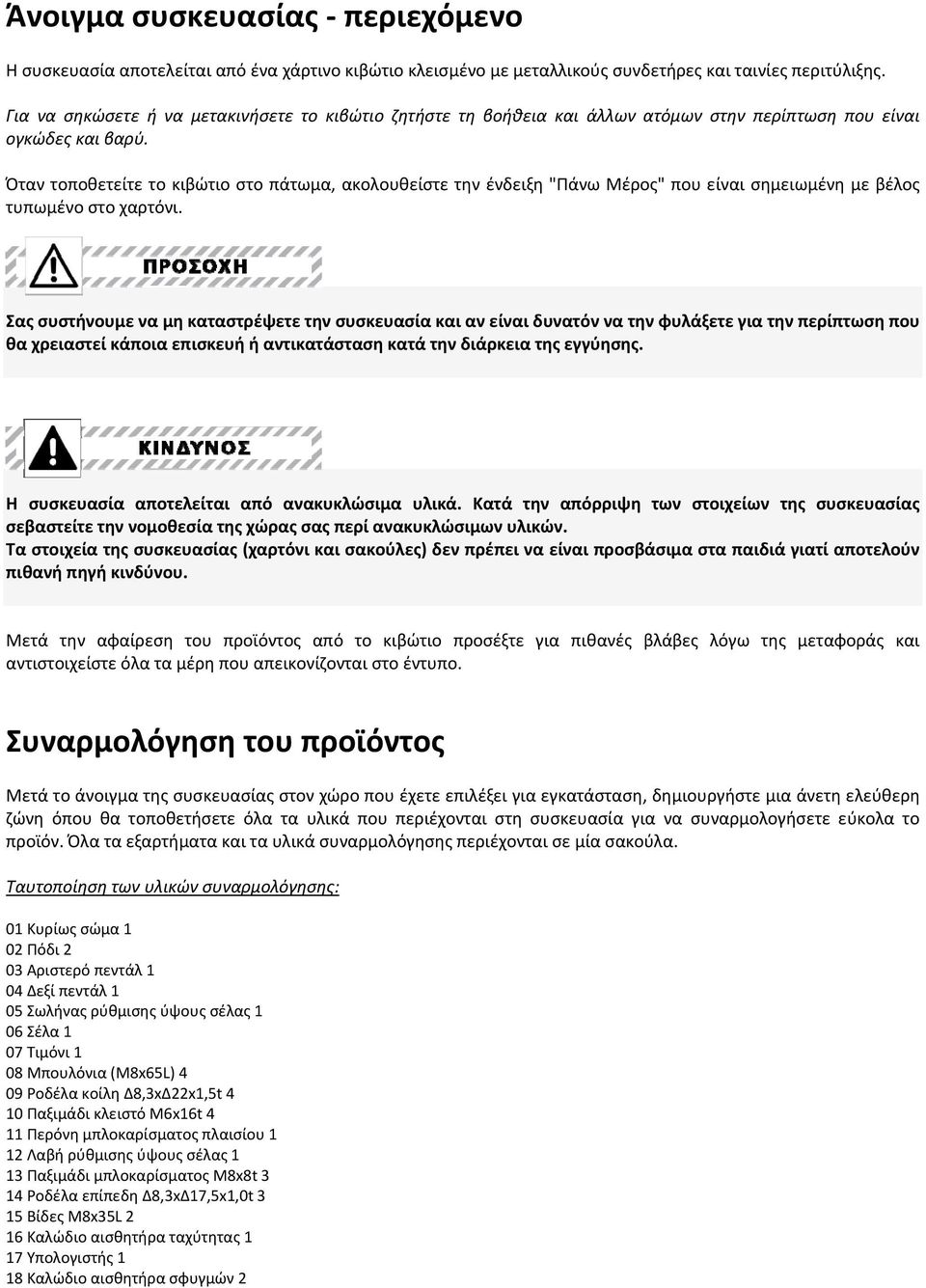 Άνοιγμα συσκευασίας - περιεχόμενο

Η συσκευασία αποτελείται από ένα χάρτινο κιβώτιο κλεισμένο με μεταλλικούς συνδετήρες και ταινίες περιτύλιξης.

Για να σηκώσετε ή να μετακινήσετε το κιβώτιο ζητήστε τη βοήθεια και άλλων ατόμων στην περίπτωση που είναι ογκώδες και βαρύ.

Όταν τοποθετείτε το κιβώτιο στο πάτωμα, ακολουθείστε την ένδειξη "Πάνω Μέρος" που είναι σημειωμένη με βέλος τυπωμένο στο χαρτόνι.

ΠΡΟΣΟΧΗ

Σας συστήνουμε να μη καταστρέψετε την συσκευασία και αν είναι δυνατόν να την φυλάξετε για την περίπτωση που θα χρειαστεί κάποια επισκευή ή αντικατάσταση κατά την διάρκεια της εγγύησης.

ΚΙΝΔΥΝΟΣ

Η συσκευασία αποτελείται από ανακυκλώσιμα υλικά. Κατά την απόρριψη των στοιχείων της συσκευασίας σεβαστείτε την νομοθεσία της χώρας σας περί ανακυκλώσιμων υλικών.
Τα στοιχεία της συσκευασίας (χαρτόνι και σακούλες) δεν πρέπει να είναι προσβάσιμα στα παιδιά γιατί αποτελούν πιθανή πηγή κινδύνου.

Μετά την αφαίρεση του προϊόντος από το κιβώτιο προσέξτε για πιθανές βλάβες λόγω της μεταφοράς και αντιστοιχείστε όλα τα μέρη που απεικονίζονται στο έντυπο.

Συναρμολόγηση του προϊόντος

Μετά το άνοιγμα της συσκευασίας στον χώρο που έχετε επιλέξει για εγκατάσταση, δημιουργήστε μια άνετη ελεύθερη ζώνη όπου θα τοποθετήσετε όλα τα υλικά που περιέχονται στη συσκευασία για να συναρμολογήσετε εύκολα το προϊόν. Όλα τα εξαρτήματα και τα υλικά συναρμολόγησης περιέχονται σε μία σακούλα.

Ταυτοποίηση των υλικών συναρμολόγησης:

01 Κυρίως σώμα 1
02 Πόδι 2
03 Αριστερό πεντάλ 1
04 Δεξί πεντάλ 1
05 Σωλήνας ρύθμισης ύψους σέλας 1
06 Σέλα 1
07 Τιμόνι 1
08 Μπουλόνια (M8x65L) 4
09 Ροδέλα κοίλη Δ8,3xΔ22x1,5t 4
10 Παξιμάδι κλειστό M6x16t 4
11 Περόνη μπλοκαρίσματος πλαισίου 1
12 Λαβή ρύθμισης ύψους σέλας 1
13 Παξιμάδι μπλοκαρίσματος M8x8t 3
14 Ροδέλα επίπεδη Δ8,3xΔ17,5x1,0t 3
15 Βίδες M8x35L 2
16 Καλώδιο αισθητήρα ταχύτητας 1
17 Υπολογιστής 1
18 Καλώδιο αισθητήρα σφυγμών 2